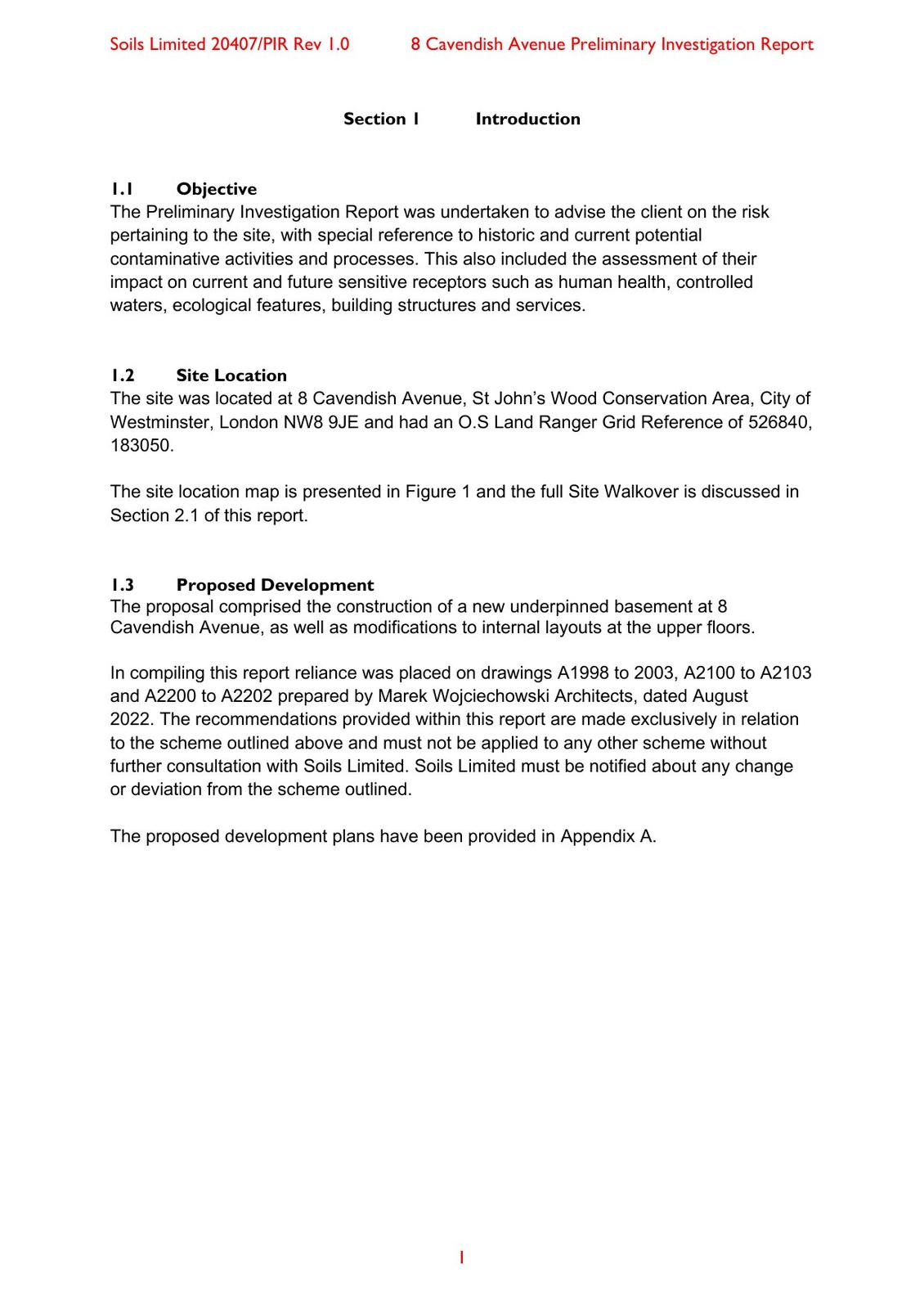 Soils Limited 20407/PIR Rev 1.0 8 Cavendish Avenue Preliminary Investigation Report

Section 1 Introduction

1.1 Objective
The Preliminary Investigation Report was undertaken to advise the client on the risk pertaining to the site, with special reference to historic and current potential contaminative activities and processes. This also included the assessment of their impact on current and future sensitive receptors such as human health, controlled waters, ecological features, building structures and services.

1.2 Site Location
The site was located at 8 Cavendish Avenue, St John's Wood Conservation Area, City of Westminster, London NW8 9JE and had an O.S Land Ranger Grid Reference of 526840, 183050.

The site location map is presented in Figure 1 and the full Site Walkover is discussed in Section 2.1 of this report.

1.3 Proposed Development
The proposal comprised the construction of a new underpinned basement at 8 Cavendish Avenue, as well as modifications to internal layouts at the upper floors.

In compiling this report reliance was placed on drawings A1998 to 2003, A2100 to A2103 and A2200 to A2202 prepared by Marek Wojciechowski Architects, dated August 2022. The recommendations provided within this report are made exclusively in relation to the scheme outlined above and must not be applied to any other scheme without further consultation with Soils Limited. Soils Limited must be notified about any change or deviation from the scheme outlined.

The proposed development plans have been provided in Appendix A.

1